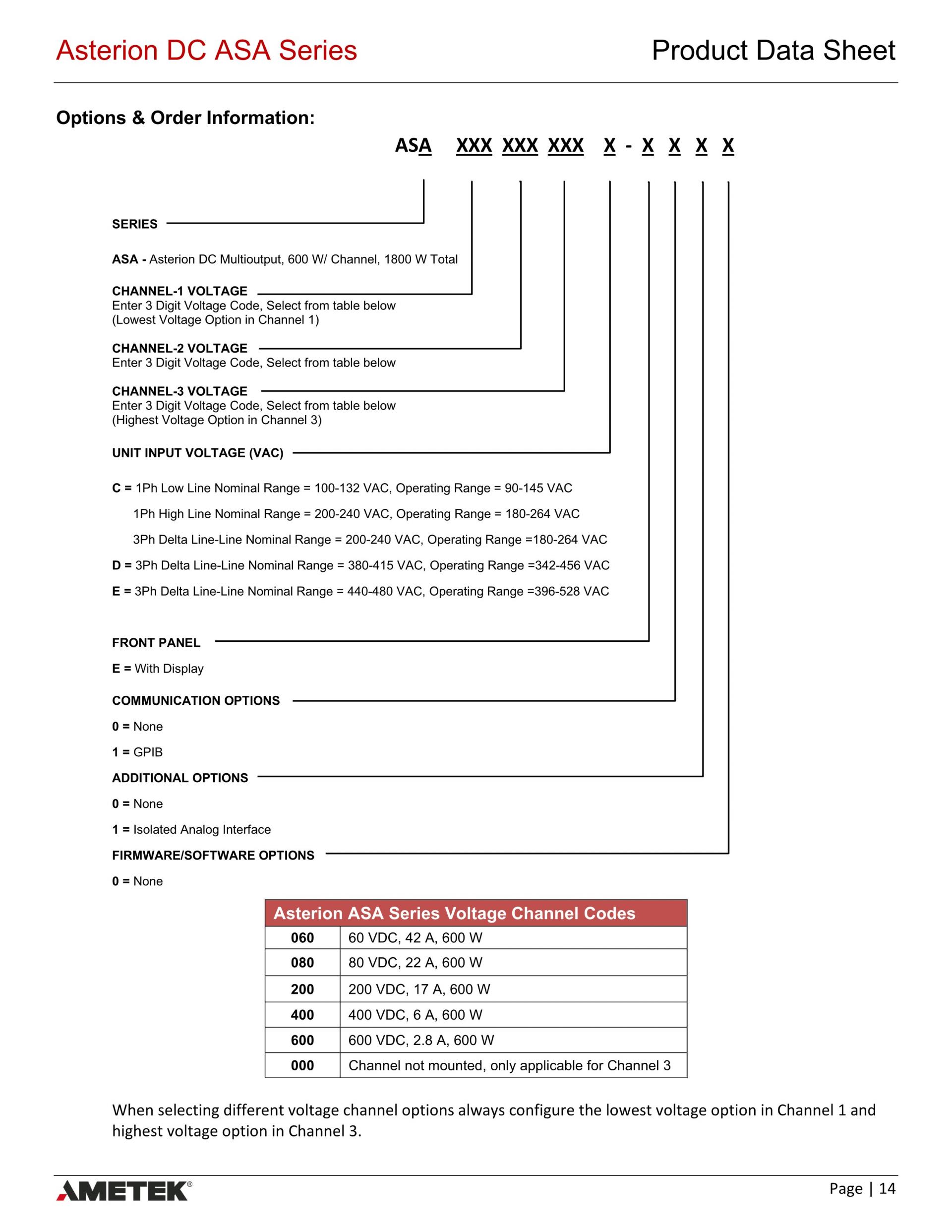 Asterion DC ASA Series

Product Data Sheet

Options & Order Information:

ASA XXX XXX XXX X - X X X X

SERIES

ASA - Asterion DC Multioutput, 600 W/ Channel, 1800 W Total

CHANNEL-1 VOLTAGE
Enter 3 Digit Voltage Code, Select from table below
(Lowest Voltage Option in Channel 1)

CHANNEL-2 VOLTAGE
Enter 3 Digit Voltage Code, Select from table below

CHANNEL-3 VOLTAGE
Enter 3 Digit Voltage Code, Select from table below
(Highest Voltage Option in Channel 3)

UNIT INPUT VOLTAGE (VAC)

C = 1Ph Low Line Nominal Range = 100-132 VAC, Operating Range = 90-145 VAC

1Ph High Line Nominal Range = 200-240 VAC, Operating Range = 180-264 VAC

3Ph Delta Line-Line Nominal Range = 200-240 VAC, Operating Range =180-264 VAC

D = 3Ph Delta Line-Line Nominal Range = 380-415 VAC, Operating Range =342-456 VAC

E = 3Ph Delta Line-Line Nominal Range = 440-480 VAC, Operating Range =396-528 VAC

FRONT PANEL

E = With Display

COMMUNICATION OPTIONS

0 = None

1 = GPIB

ADDITIONAL OPTIONS

0 = None

1 = Isolated Analog Interface

FIRMWARE/SOFTWARE OPTIONS

0 = None

| Asterion ASA Series Voltage Channel Codes | |
|---|---|
| 060 | 60 VDC, 42 A, 600 W |
| 080 | 80 VDC, 22 A, 600 W |
| 200 | 200 VDC, 17 A, 600 W |
| 400 | 400 VDC, 6 A, 600 W |
| 600 | 600 VDC, 2.8 A, 600 W |
| 000 | Channel not mounted, only applicable for Channel 3 |

When selecting different voltage channel options always configure the lowest voltage option in Channel 1 and highest voltage option in Channel 3.

AMETEK®

Page | 14